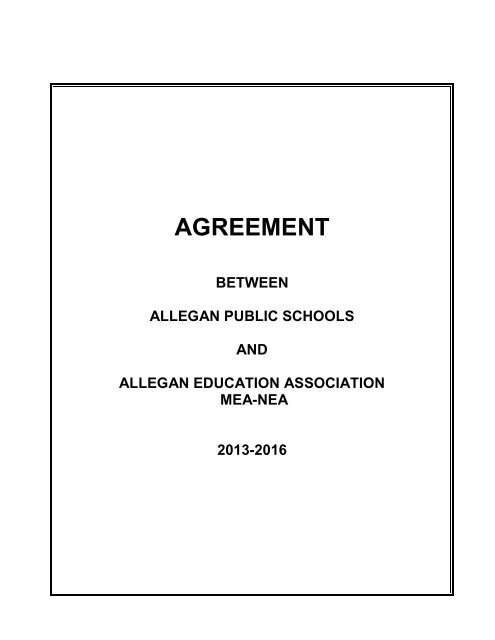 AGREEMENT

BETWEEN

ALLEGAN PUBLIC SCHOOLS

AND

ALLEGAN EDUCATION ASSOCIATION
MEA-NEA

2013-2016